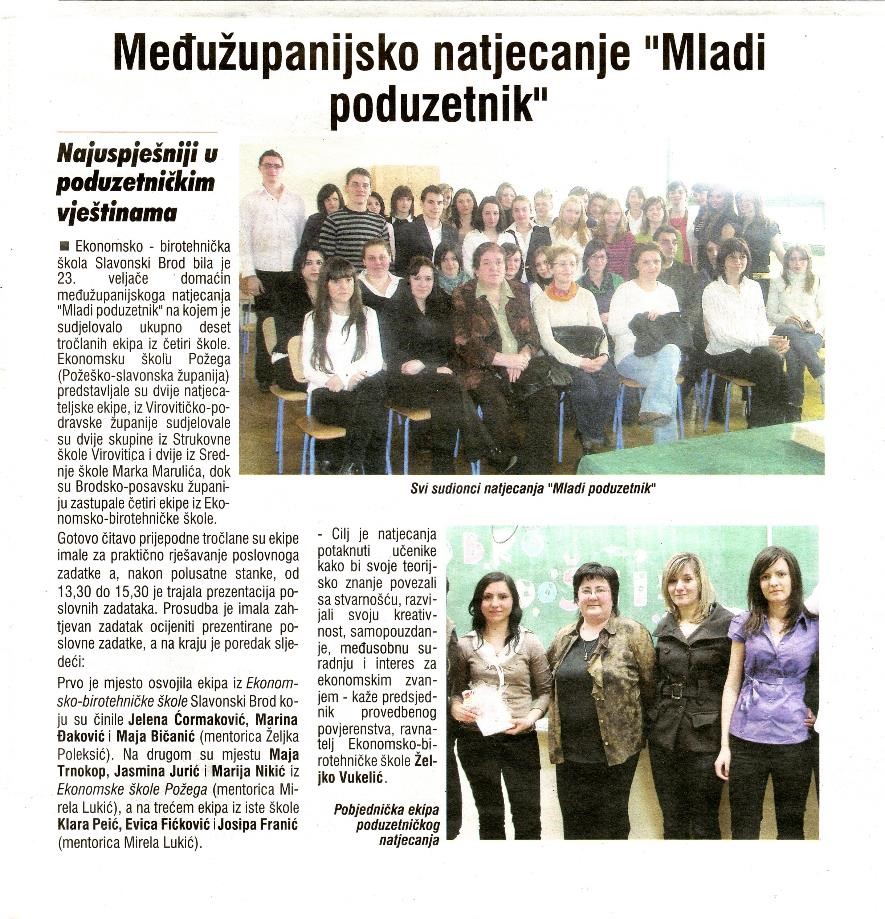 Međužupanijsko natjecanje "Mladi poduzetnik"

Najuspješniji u poduzetničkim vještinama

■ Ekonomsko - birotehnička škola Slavonski Brod bila je 23. veljače domaćin međužupanijskoga natjecanja "Mladi poduzetnik" na kojem je sudjelovalo ukupno deset tročlanih ekipa iz četiri škole. Ekonomsku školu Požega (Požeško-slavonska županija) predstavljale su dvije natjecateljske ekipe, iz Virovitičko-podravske županije sudjelovale su dvije skupine iz Strukovne škole Virovitica i dvije iz Srednje škole Marka Marulića, dok su Brodsko-posavsku županiju zastupale četiri ekipe iz Ekonomsko-birotehničke škole.

Gotovo čitavo prijepodne tročlane su ekipe imale za praktično rješavanje poslovnoga zadatke a, nakon polusatne stanke, od 13,30 do 15,30 je trajala prezentacija poslovnih zadataka. Prosudba je imala zahtjevan zadatak ocijeniti prezentirane poslovne zadatke, a na kraju je poredak sljedeći:

Prvo je mjesto osvojila ekipa iz Ekonomsko-birotehničke škole Slavonski Brod koju su činile Jelena Ćormaković, Marina Đaković i Maja Bičanić (mentorica Željka Poleksić). Na drugom su mjestu Maja Trnokop, Jasmina Jurić i Marija Nikić iz Ekonomske škole Požega (mentorica Mirela Lukić), a na trećem ekipa iz iste škole Klara Peić, Evica Fićković i Josipa Franić (mentorica Mirela Lukić).

Svi sudionci natjecanja "Mladi poduzetnik"

- Cilj je natjecanja potaknuti učenike kako bi svoje teorijsko znanje povezali sa stvarnošću, razvijali svoju kreativnost, samopouzdanje, međusobnu suradnju i interes za ekonomskim zvanjem - kaže predsjednik provedbenog povjerenstva, ravnatelj Ekonomsko-birotehničke škole Željko Vukelić.

Pobjednička ekipa poduzetničkog natjecanja